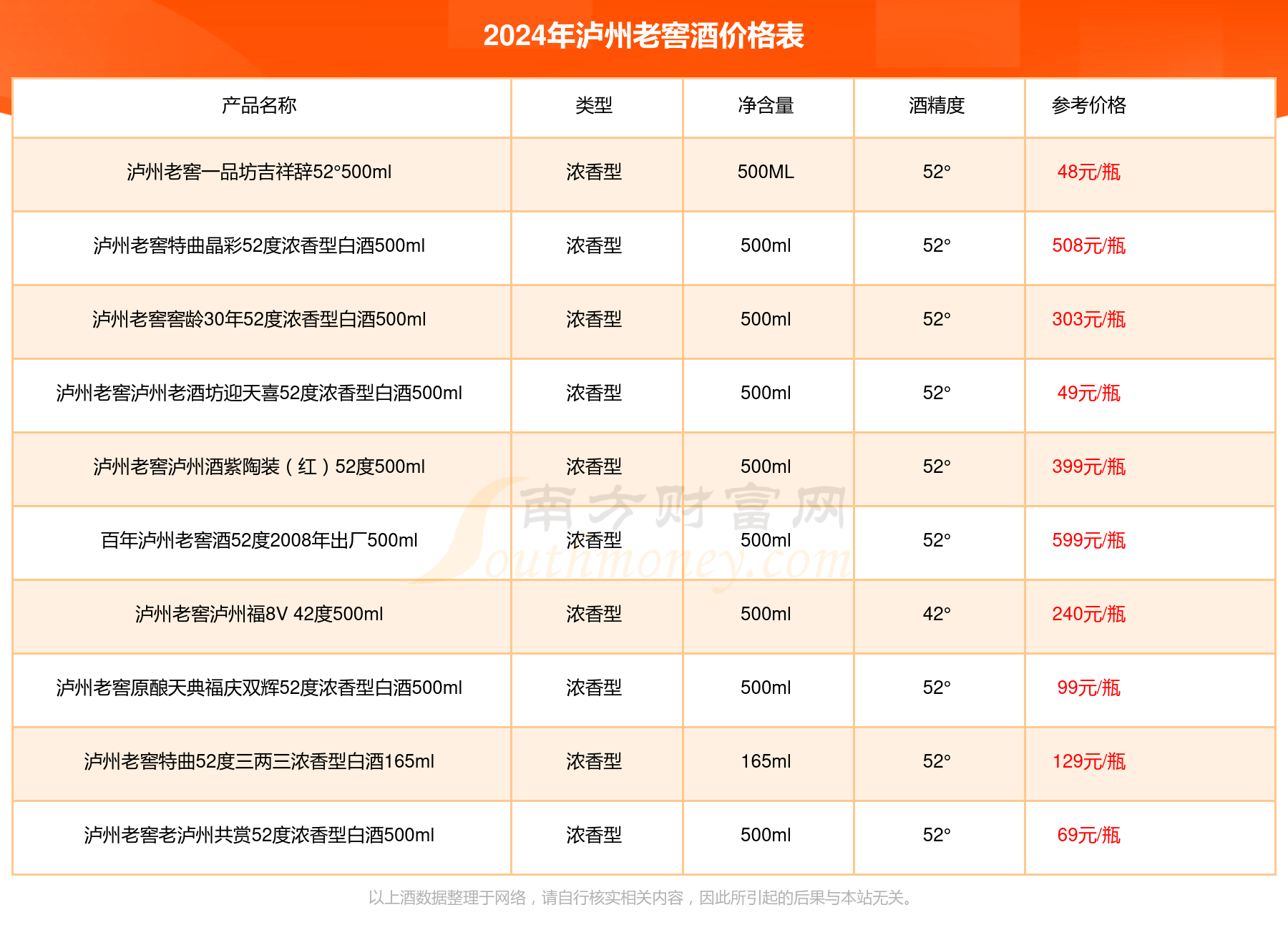 2024年泸州老窖酒价格表

| 产品名称 | 类型 | 净含量 | 酒精度 | 参考价格 |
|---|---|---|---|---|
| 泸州老窖一品坊吉祥辞52°500ml | 浓香型 | 500ML | 52° | 48元/瓶 |
| 泸州老窖特曲晶彩52度浓香型白酒500ml | 浓香型 | 500ml | 52° | 508元/瓶 |
| 泸州老窖窖龄30年52度浓香型白酒500ml | 浓香型 | 500ml | 52° | 303元/瓶 |
| 泸州老窖泸州老酒坊迎天喜52度浓香型白酒500ml | 浓香型 | 500ml | 52° | 49元/瓶 |
| 泸州老窖泸州酒紫陶装（红）52度500ml | 浓香型 | 500ml | 52° | 399元/瓶 |
| 百年泸州老窖酒52度2008年出厂500ml | 浓香型 | 500ml | 52° | 599元/瓶 |
| 泸州老窖泸州福8V 42度500ml | 浓香型 | 500ml | 42° | 240元/瓶 |
| 泸州老窖原酿天典福庆双辉52度浓香型白酒500ml | 浓香型 | 500ml | 52° | 99元/瓶 |
| 泸州老窖特曲52度三两三浓香型白酒165ml | 浓香型 | 165ml | 52° | 129元/瓶 |
| 泸州老窖老泸州共赏52度浓香型白酒500ml | 浓香型 | 500ml | 52° | 69元/瓶 |

南方财富网 Southmoney.com

以上酒数据整理于网络，请自行核实相关内容，因此所引起的后果与本站无关。